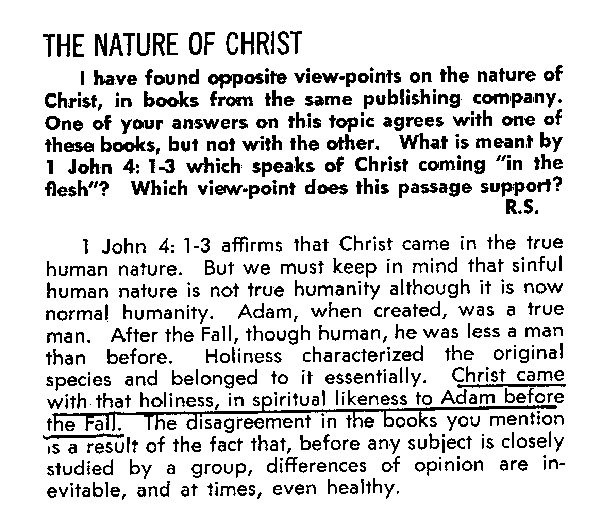 THE NATURE OF CHRIST

I have found opposite view-points on the nature of Christ, in books from the same publishing company. One of your answers on this topic agrees with one of these books, but not with the other. What is meant by 1 John 4: 1-3 which speaks of Christ coming "in the flesh"? Which view-point does this passage support?
R.S.

1 John 4: 1-3 affirms that Christ came in the true human nature. But we must keep in mind that sinful human nature is not true humanity although it is now normal humanity. Adam, when created, was a true man. After the Fall, though human, he was less a man than before. Holiness characterized the original species and belonged to it essentially. Christ came with that holiness, in spiritual likeness to Adam before the Fall. The disagreement in the books you mention is a result of the fact that, before any subject is closely studied by a group, differences of opinion are inevitable, and at times, even healthy.